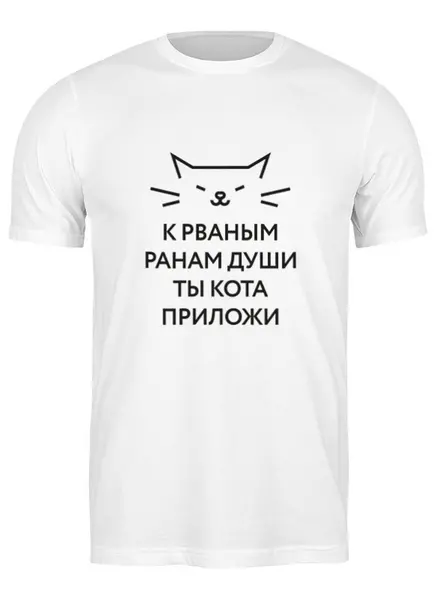 К РВАНЫМ РАНАМ ДУШИ ТЫ КОТА ПРИЛОЖИ